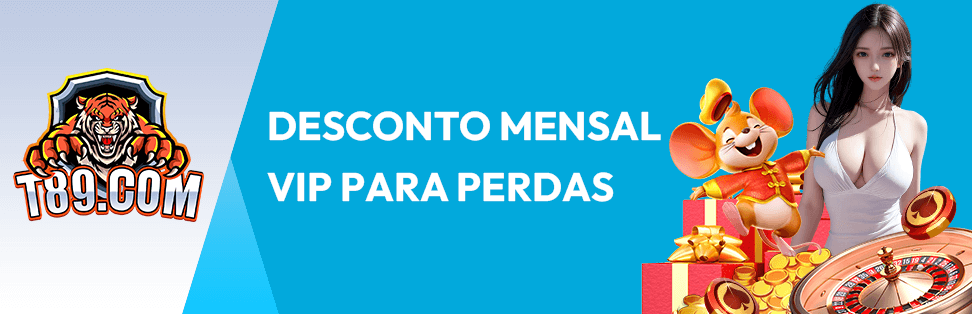 T89.COM

DESCONTO MENSAL VIP PARA PERDAS